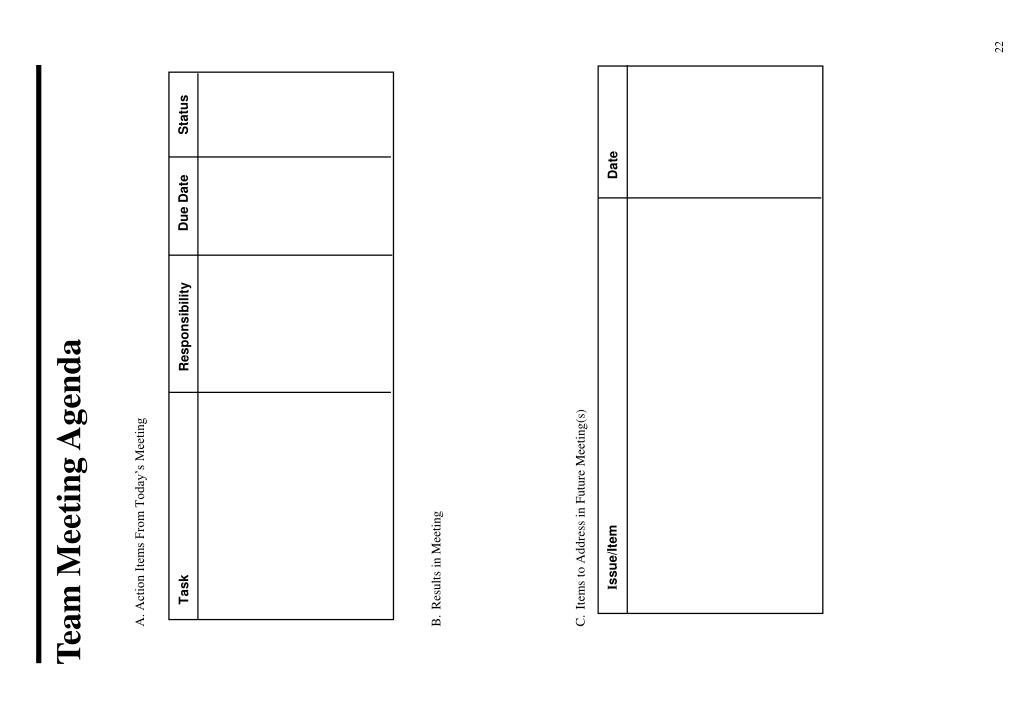 Team Meeting Agenda

A. Action Items From Today's Meeting

| Task | Responsibility | Due Date | Status |
|---|---|---|---|
| | | | |

B. Results in Meeting

C. Items to Address in Future Meeting(s)

| Issue/Item | Date |
|---|---|
| | |

22